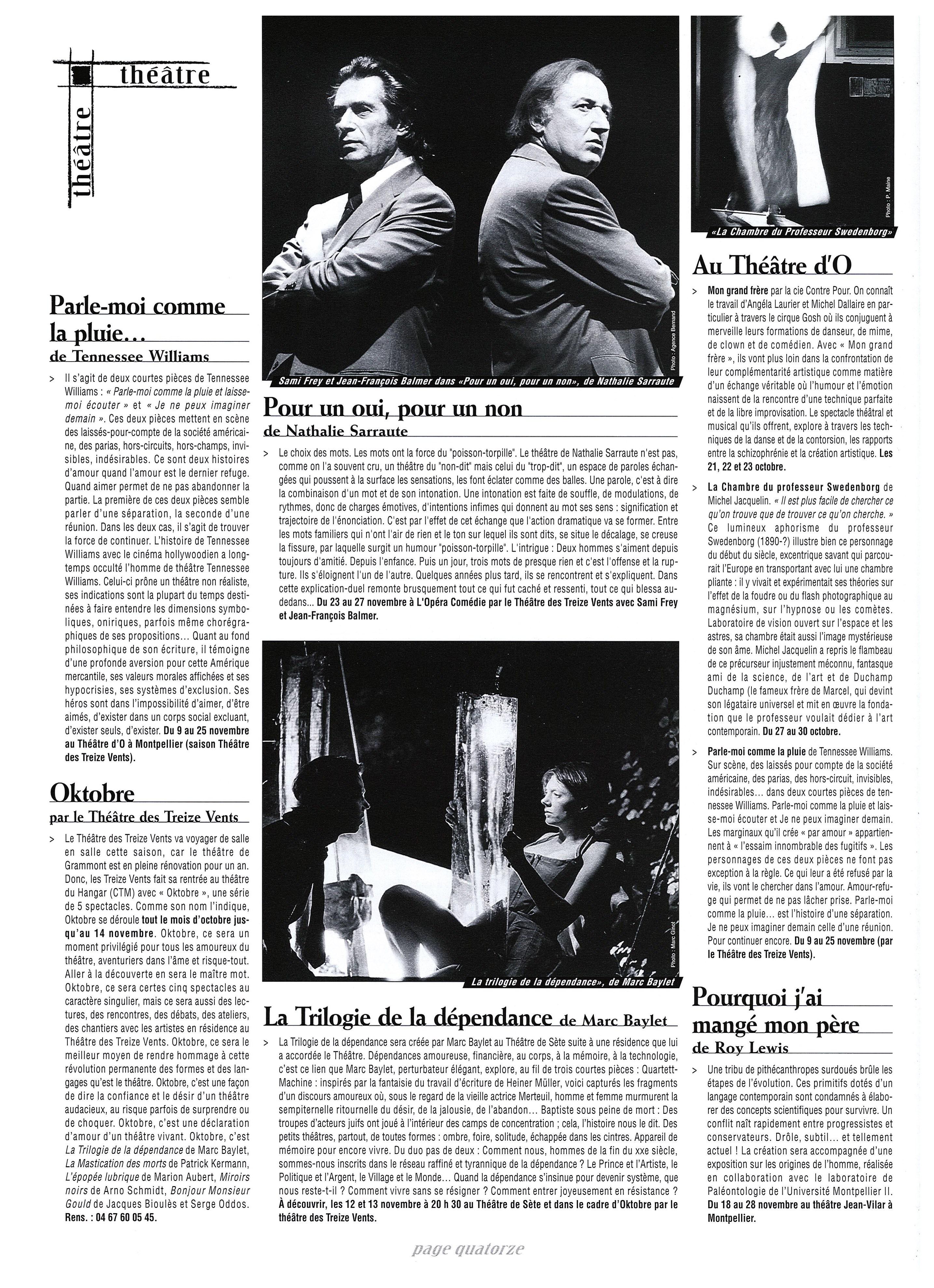 théâtre

théâtre

Parle-moi comme la pluie…
de Tennessee Williams

> Il s'agit de deux courtes pièces de Tennessee Williams : « Parle-moi comme la pluie et laisse-moi écouter » et « Je ne peux imaginer demain ». Ces deux pièces mettent en scène des laissés-pour-compte de la société américaine, des parias, hors-circuits, hors-champs, invisibles, indésirables. Ce sont deux histoires d'amour quand l'amour est le dernier refuge. Quand aimer permet de ne pas abandonner la partie. La première de ces deux pièces semble parler d'une séparation, la seconde d'une réunion. Dans les deux cas, il s'agit de trouver la force de continuer. L'histoire de Tennessee Williams avec le cinéma hollywoodien a longtemps occulté l'homme de théâtre Tennessee Williams. Celui-ci prône un théâtre non réaliste, ses indications sont la plupart du temps destinées à faire entendre les dimensions symboliques, oniriques, parfois même chorégraphiques de ses propositions… Quant au fond philosophique de son écriture, il témoigne d'une profonde aversion pour cette Amérique mercantile, ses valeurs morales affichées et ses hypocrisies, ses systèmes d'exclusion. Ses héros sont dans l'impossibilité d'aimer, d'être aimés, d'exister dans un corps social excluant, d'exister seuls, d'exister. Du 9 au 25 novembre au Théâtre d'O à Montpellier (saison Théâtre des Treize Vents).

Oktobre
par le Théâtre des Treize Vents

> Le Théâtre des Treize Vents va voyager de salle en salle cette saison, car le théâtre de Grammont est en pleine rénovation pour un an. Donc, les Treize Vents fait sa rentrée au théâtre du Hangar (CTM) avec « Oktobre », une série de 5 spectacles. Comme son nom l'indique, Oktobre se déroule tout le mois d'octobre jusqu'au 14 novembre. Oktobre, ce sera un moment privilégié pour tous les amoureux du théâtre, aventuriers dans l'âme et risque-tout. Aller à la découverte en sera le maître mot. Oktobre, ce sera certes cinq spectacles au caractère singulier, mais ce sera aussi des lectures, des rencontres, des débats, des ateliers, des chantiers avec les artistes en résidence au Théâtre des Treize Vents. Oktobre, ce sera le meilleur moyen de rendre hommage à cette révolution permanente des formes et des langages qu'est le théâtre. Oktobre, c'est une façon de dire la confiance et le désir d'un théâtre audacieux, au risque parfois de surprendre ou de choquer. Oktobre, c'est une déclaration d'amour d'un théâtre vivant. Oktobre, c'est La Trilogie de la dépendance de Marc Baylet, La Mastication des morts de Patrick Kermann, L'épopée lubrique de Marion Aubert, Miroirs noirs de Arno Schmidt, Bonjour Monsieur Gould de Jacques Bioulès et Serge Oddos. Rens. : 04 67 60 05 45.

Photo : Agence Bernand
Sami Frey et Jean-François Balmer dans «Pour un oui, pour un non», de Nathalie Sarraute

Pour un oui, pour un non
de Nathalie Sarraute

> Le choix des mots. Les mots ont la force du "poisson-torpille". Le théâtre de Nathalie Sarraute n'est pas, comme on l'a souvent cru, un théâtre du "non-dit" mais celui du "trop-dit", un espace de paroles échangées qui poussent à la surface les sensations, les font éclater comme des balles. Une parole, c'est à dire la combinaison d'un mot et de son intonation. Une intonation est faite de souffle, de modulations, de rythmes, donc de charges émotives, d'intentions infimes qui donnent au mot ses sens : signification et trajectoire de l'énonciation. C'est par l'effet de cet échange que l'action dramatique va se former. Entre les mots familiers qui n'ont l'air de rien et le ton sur lequel ils sont dits, se situe le décalage, se creuse la fissure, par laquelle surgit un humour "poisson-torpille". L'intrigue : Deux hommes s'aiment depuis toujours d'amitié. Depuis l'enfance. Puis un jour, trois mots de presque rien et c'est l'offense et la rupture. Ils s'éloignent l'un de l'autre. Quelques années plus tard, ils se rencontrent et s'expliquent. Dans cette explication-duel remonte brusquement tout ce qui fut caché et ressenti, tout ce qui blessa au-dedans… Du 23 au 27 novembre à L'Opéra Comédie par le Théâtre des Treize Vents avec Sami Frey et Jean-François Balmer.

Photo : Marc Ginot
La trilogie de la dépendance», de Marc Baylet

La Trilogie de la dépendance de Marc Baylet

> La Trilogie de la dépendance sera créée par Marc Baylet au Théâtre de Sète suite à une résidence que lui a accordée le Théâtre. Dépendances amoureuse, financière, au corps, à la mémoire, à la technologie, c'est ce lien que Marc Baylet, perturbateur élégant, explore, au fil de trois courtes pièces : Quartett-Machine : inspirés par la fantaisie du travail d'écriture de Heiner Müller, voici capturés les fragments d'un discours amoureux où, sous le regard de la vieille actrice Merteuil, homme et femme murmurent la sempiternelle ritournelle du désir, de la jalousie, de l'abandon… Baptiste sous peine de mort : Des troupes d'acteurs juifs ont joué à l'intérieur des camps de concentration ; cela, l'histoire nous le dit. Des petits théâtres, partout, de toutes formes : ombre, foire, solitude, échappée dans les cintres. Appareil de mémoire pour encore vivre. Du duo pas de deux : Comment nous, hommes de la fin du xxe siècle, sommes-nous inscrits dans le réseau raffiné et tyrannique de la dépendance ? Le Prince et l'Artiste, le Politique et l'Argent, le Village et le Monde… Quand la dépendance s'insinue pour devenir système, que nous reste-t-il ? Comment vivre sans se résigner ? Comment entrer joyeusement en résistance ? À découvrir, les 12 et 13 novembre à 20 h 30 au Théâtre de Sète et dans le cadre d'Oktobre par le théâtre des Treize Vents.

Photo : P. Maine
«La Chambre du Professeur Swedenborg»

Au Théâtre d'O

> Mon grand frère par la cie Contre Pour. On connaît le travail d'Angéla Laurier et Michel Dallaire en particulier à travers le cirque Gosh où ils conjuguent à merveille leurs formations de danseur, de mime, de clown et de comédien. Avec « Mon grand frère », ils vont plus loin dans la confrontation de leur complémentarité artistique comme matière d'un échange véritable où l'humour et l'émotion naissent de la rencontre d'une technique parfaite et de la libre improvisation. Le spectacle théâtral et musical qu'ils offrent, explore à travers les techniques de la danse et de la contorsion, les rapports entre la schizophrénie et la création artistique. Les 21, 22 et 23 octobre.

> La Chambre du professeur Swedenborg de Michel Jacquelin. « Il est plus facile de chercher ce qu'on trouve que de trouver ce qu'on cherche. » Ce lumineux aphorisme du professeur Swedenborg (1890-?) illustre bien ce personnage du début du siècle, excentrique savant qui parcourait l'Europe en transportant avec lui une chambre pliante : il y vivait et expérimentait ses théories sur l'effet de la foudre ou du flash photographique au magnésium, sur l'hypnose ou les comètes. Laboratoire de vision ouvert sur l'espace et les astres, sa chambre était aussi l'image mystérieuse de son âme. Michel Jacquelin a repris le flambeau de ce précurseur injustement méconnu, fantasque ami de la science, de l'art et de Duchamp Duchamp (le fameux frère de Marcel, qui devint son légataire universel et mit en œuvre la fondation que le professeur voulait dédier à l'art contemporain. Du 27 au 30 octobre.

> Parle-moi comme la pluie de Tennessee Williams. Sur scène, des laissés pour compte de la société américaine, des parias, des hors-circuit, invisibles, indésirables… dans deux courtes pièces de tennessee Williams. Parle-moi comme la pluie et laisse-moi écouter et Je ne peux imaginer demain. Les marginaux qu'il crée « par amour » appartiennent à « l'essaim innombrable des fugitifs ». Les personnages de ces deux pièces ne font pas exception à la règle. Ce qui leur a été refusé par la vie, ils vont le chercher dans l'amour. Amour-refuge qui permet de ne pas lâcher prise. Parle-moi comme la pluie… est l'histoire d'une séparation. Je ne peux imaginer demain celle d'une réunion. Pour continuer encore. Du 9 au 25 novembre (par le Théâtre des Treize Vents).

Pourquoi j'ai mangé mon père
de Roy Lewis

> Une tribu de pithécanthropes surdoués brûle les étapes de l'évolution. Ces primitifs dotés d'un langage contemporain sont condamnés à élaborer des concepts scientifiques pour survivre. Un conflit naît rapidement entre progressistes et conservateurs. Drôle, subtil… et tellement actuel ! La création sera accompagnée d'une exposition sur les origines de l'homme, réalisée en collaboration avec le laboratoire de Paléontologie de l'Université Montpellier II. Du 18 au 28 novembre au théâtre Jean-Vilar à Montpellier.

page quatorze